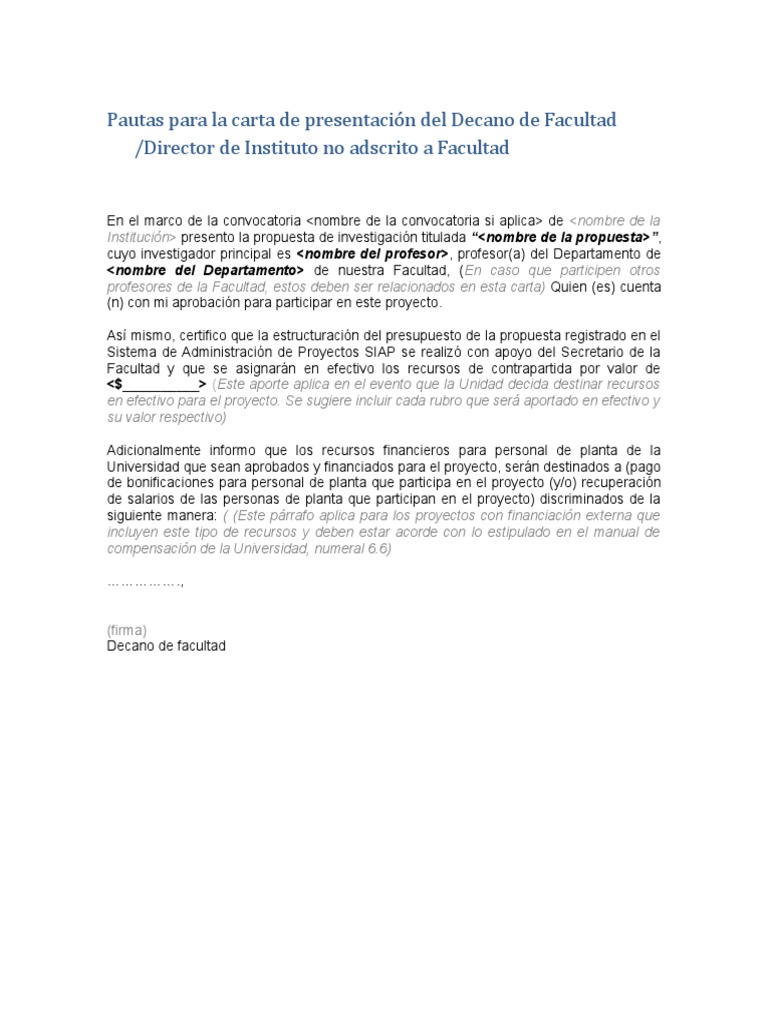 Pautas para la carta de presentación del Decano de Facultad /Director de Instituto no adscrito a Facultad

En el marco de la convocatoria <nombre de la convocatoria si aplica> de <nombre de la Institución> presento la propuesta de investigación titulada "<nombre de la propuesta>", cuyo investigador principal es <nombre del profesor>, profesor(a) del Departamento de <nombre del Departamento> de nuestra Facultad, (En caso que participen otros profesores de la Facultad, estos deben ser relacionados en esta carta) Quien (es) cuenta (n) con mi aprobación para participar en este proyecto.

Así mismo, certifico que la estructuración del presupuesto de la propuesta registrado en el Sistema de Administración de Proyectos SIAP se realizó con apoyo del Secretario de la Facultad y que se asignarán en efectivo los recursos de contrapartida por valor de <$__________> (Este aporte aplica en el evento que la Unidad decida destinar recursos en efectivo para el proyecto. Se sugiere incluir cada rubro que será aportado en efectivo y su valor respectivo)

Adicionalmente informo que los recursos financieros para personal de planta de la Universidad que sean aprobados y financiados para el proyecto, serán destinados a (pago de bonificaciones para personal de planta que participa en el proyecto (y/o) recuperación de salarios de las personas de planta que participan en el proyecto) discriminados de la siguiente manera: ( (Este párrafo aplica para los proyectos con financiación externa que incluyen este tipo de recursos y deben estar acorde con lo estipulado en el manual de compensación de la Universidad, numeral 6.6)

……………..,

(firma)
Decano de facultad